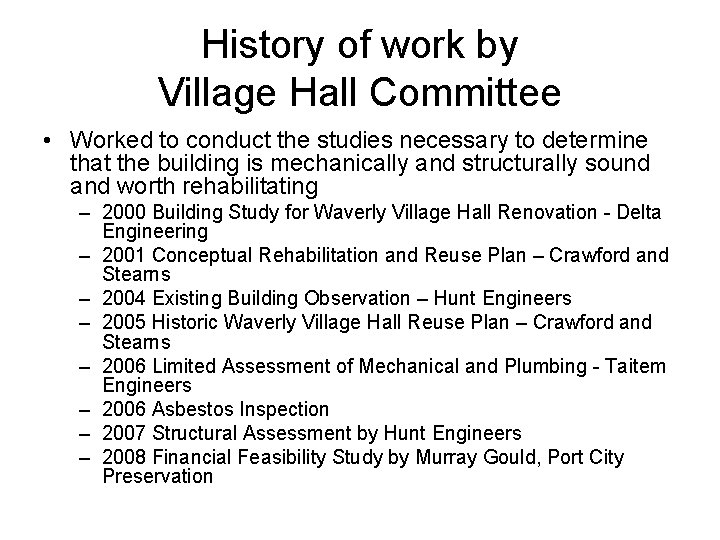 History of work by
Village Hall Committee

• Worked to conduct the studies necessary to determine that the building is mechanically and structurally sound and worth rehabilitating
– 2000 Building Study for Waverly Village Hall Renovation - Delta Engineering
– 2001 Conceptual Rehabilitation and Reuse Plan – Crawford and Stearns
– 2004 Existing Building Observation – Hunt Engineers
– 2005 Historic Waverly Village Hall Reuse Plan – Crawford and Stearns
– 2006 Limited Assessment of Mechanical and Plumbing - Taitem Engineers
– 2006 Asbestos Inspection
– 2007 Structural Assessment by Hunt Engineers
– 2008 Financial Feasibility Study by Murray Gould, Port City Preservation